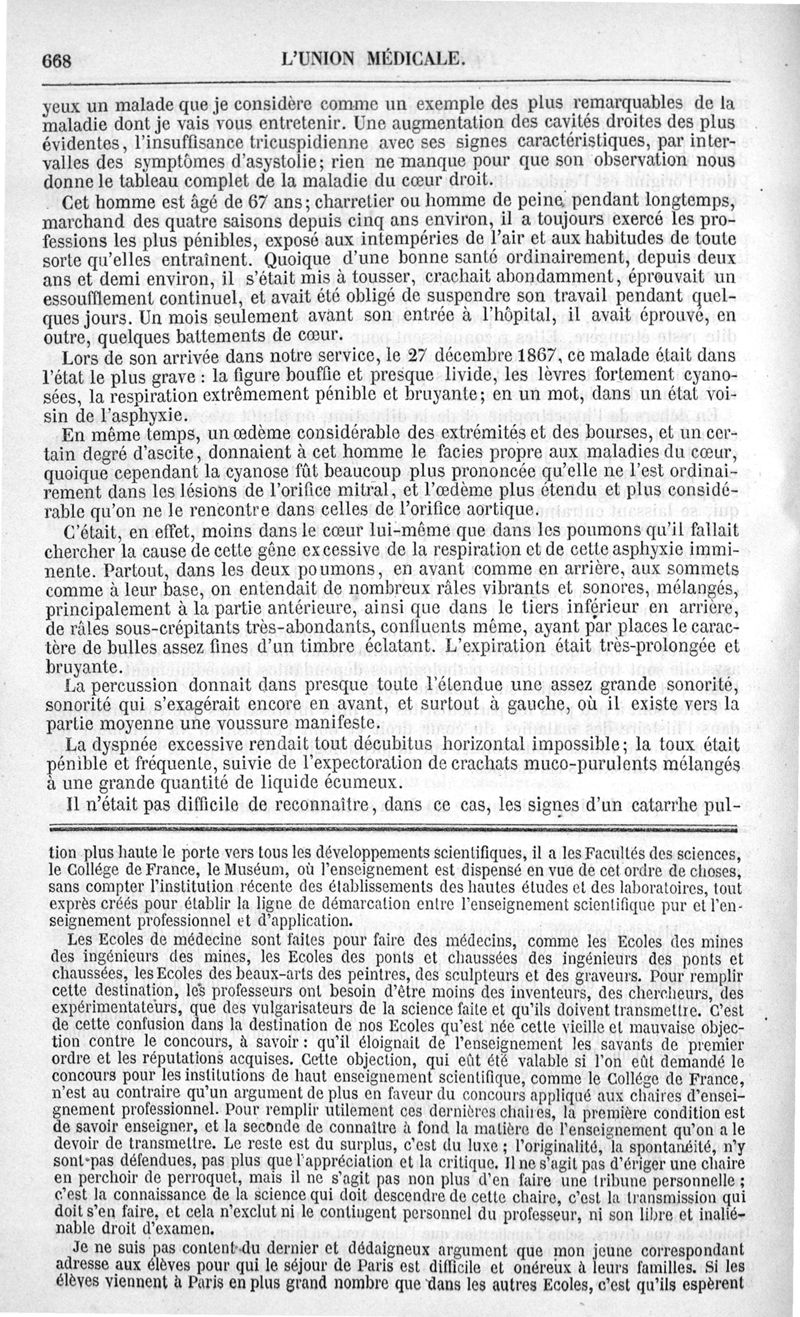 668 L'UNION MÉDICALE.

yeux un malade que je considère comme un exemple des plus remarquables de la maladie dont je vais vous entretenir. Une augmentation des cavités droites des plus évidentes, l'insuffisance tricuspidienne avec ses signes caractéristiques, par intervalles des symptômes d'asystolie; rien ne manque pour que son observation nous donne le tableau complet de la maladie du cœur droit.

Cet homme est âgé de 67 ans; charretier ou homme de peine pendant longtemps, marchand des quatre saisons depuis cinq ans environ, il a toujours exercé les professions les plus pénibles, exposé aux intempéries de l'air et aux habitudes de toute sorte qu'elles entraînent. Quoique d'une bonne santé ordinairement, depuis deux ans et demi environ, il s'était mis à tousser, crachait abondamment, éprouvait un essoufflement continuel, et avait été obligé de suspendre son travail pendant quelques jours. Un mois seulement avant son entrée à l'hôpital, il avait éprouvé, en outre, quelques battements de cœur.

Lors de son arrivée dans notre service, le 27 décembre 1867, ce malade était dans l'état le plus grave : la figure bouffie et presque livide, les lèvres fortement cyanosées, la respiration extrêmement pénible et bruyante; en un mot, dans un état voisin de l'asphyxie.

En même temps, un œdème considérable des extrémités et des bourses, et un certain degré d'ascite, donnaient à cet homme le facies propre aux maladies du cœur, quoique cependant la cyanose fût beaucoup plus prononcée qu'elle ne l'est ordinairement dans les lésions de l'orifice mitral, et l'œdème plus étendu et plus considérable qu'on ne le rencontre dans celles de l'orifice aortique.

C'était, en effet, moins dans le cœur lui-même que dans les poumons qu'il fallait chercher la cause de cette gêne excessive de la respiration et de cette asphyxie imminente. Partout, dans les deux poumons, en avant comme en arrière, aux sommets comme à leur base, on entendait de nombreux râles vibrants et sonores, mélangés, principalement à la partie antérieure, ainsi que dans le tiers inférieur en arrière, de râles sous-crépitants très-abondants, confluents même, ayant par places le caractère de bulles assez fines d'un timbre éclatant. L'expiration était très-prolongée et bruyante.

La percussion donnait dans presque toute l'étendue une assez grande sonorité, sonorité qui s'exagérait encore en avant, et surtout à gauche, où il existe vers la partie moyenne une voussure manifeste.

La dyspnée excessive rendait tout décubitus horizontal impossible; la toux était pénible et fréquente, suivie de l'expectoration de crachats muco-purulents mélangés à une grande quantité de liquide écumeux.

Il n'était pas difficile de reconnaître, dans ce cas, les signes d'un catarrhe pul-

tion plus haute le porte vers tous les développements scientifiques, il a les Facultés des sciences, le Collége de France, le Muséum, où l'enseignement est dispensé en vue de cet ordre de choses, sans compter l'institution récente des établissements des hautes études et des laboratoires, tout exprès créés pour établir la ligne de démarcation entre l'enseignement scientifique pur et l'enseignement professionnel et d'application.

Les Ecoles de médecine sont faites pour faire des médecins, comme les Ecoles des mines des ingénieurs des mines, les Ecoles des ponts et chaussées des ingénieurs des ponts et chaussées, les Ecoles des beaux-arts des peintres, des sculpteurs et des graveurs. Pour remplir cette destination, les professeurs ont besoin d'être moins des inventeurs, des chercheurs, des expérimentateurs, que des vulgarisateurs de la science faite et qu'ils doivent transmettre. C'est de cette confusion dans la destination de nos Ecoles qu'est née cette vieille et mauvaise objection contre le concours, à savoir : qu'il éloignait de l'enseignement les savants de premier ordre et les réputations acquises. Cette objection, qui eût été valable si l'on eût demandé le concours pour les institutions de haut enseignement scientifique, comme le Collége de France, n'est au contraire qu'un argument de plus en faveur du concours appliqué aux chaires d'enseignement professionnel. Pour remplir utilement ces dernières chaires, la première condition est de savoir enseigner, et la seconde de connaître à fond la matière de l'enseignement qu'on a le devoir de transmettre. Le reste est du surplus, c'est du luxe ; l'originalité, la spontanéité, n'y sont pas défendues, pas plus que l'appréciation et la critique. Il ne s'agit pas d'ériger une chaire en perchoir de perroquet, mais il ne s'agit pas non plus d'en faire une tribune personnelle ; c'est la connaissance de la science qui doit descendre de cette chaire, c'est la transmission qui doit s'en faire, et cela n'exclut ni le contingent personnel du professeur, ni son libre et inaliénable droit d'examen.

Je ne suis pas content du dernier et dédaigneux argument que mon jeune correspondant adresse aux élèves pour qui le séjour de Paris est difficile et onéreux à leurs familles. Si les élèves viennent à Paris en plus grand nombre que dans les autres Ecoles, c'est qu'ils espèrent